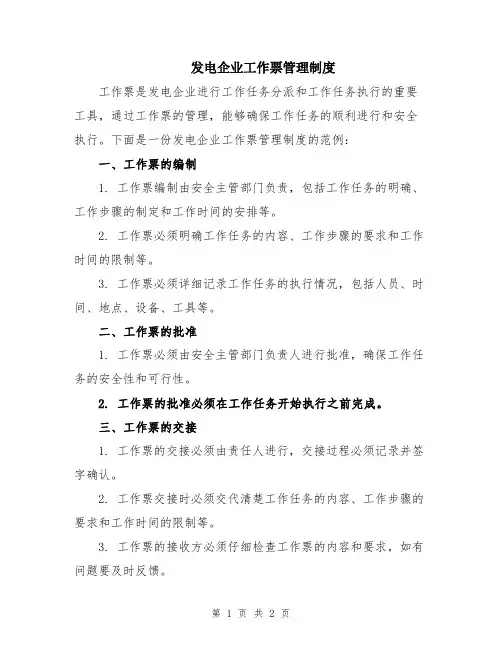 发电企业工作票管理制度

工作票是发电企业进行工作任务分派和工作任务执行的重要工具，通过工作票的管理，能够确保工作任务的顺利进行和安全执行。下面是一份发电企业工作票管理制度的范例：

一、工作票的编制

1. 工作票编制由安全主管部门负责，包括工作任务的明确、工作步骤的制定和工作时间的安排等。

2. 工作票必须明确工作任务的内容、工作步骤的要求和工作时间的限制等。

3. 工作票必须详细记录工作任务的执行情况，包括人员、时间、地点、设备、工具等。

二、工作票的批准

1. 工作票必须由安全主管部门负责人进行批准，确保工作任务的安全性和可行性。

2. 工作票的批准必须在工作任务开始执行之前完成。

三、工作票的交接

1. 工作票的交接必须由责任人进行，交接过程必须记录并签字确认。

2. 工作票交接时必须交代清楚工作任务的内容、工作步骤的要求和工作时间的限制等。

3. 工作票的接收方必须仔细检查工作票的内容和要求，如有问题要及时反馈。

第 1 页 共 2 页